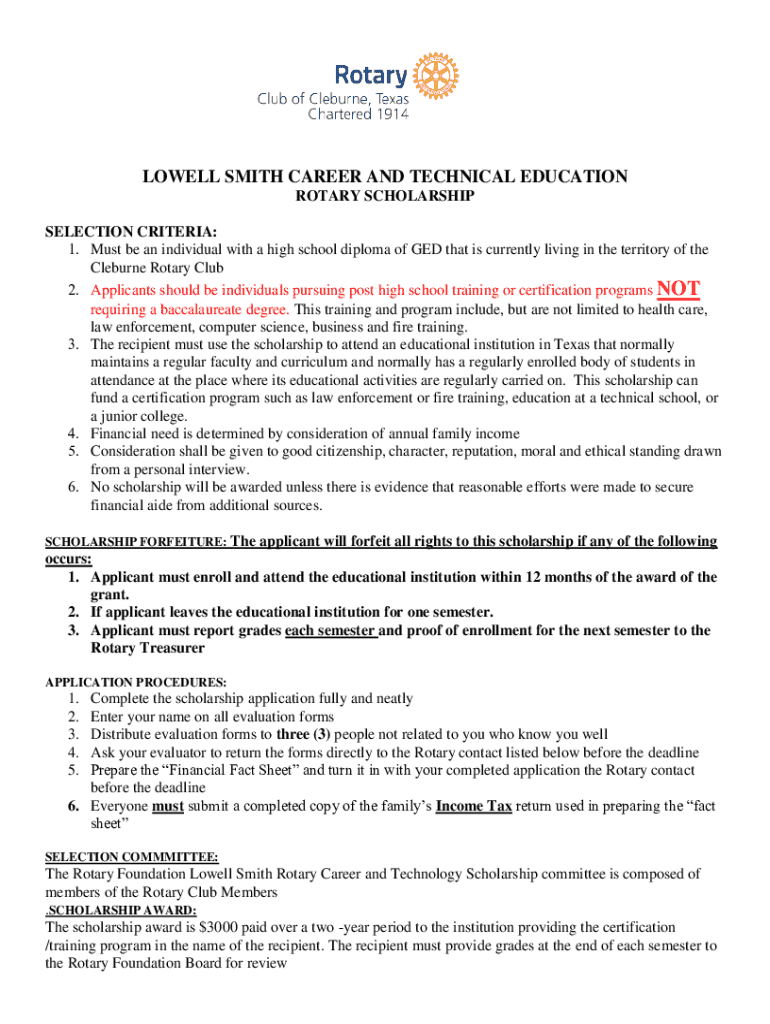 Rotary
Club of Cleburne, Texas
Chartered 1914

LOWELL SMITH CAREER AND TECHNICAL EDUCATION
ROTARY SCHOLARSHIP

SELECTION CRITERIA:
1. Must be an individual with a high school diploma of GED that is currently living in the territory of the Cleburne Rotary Club
2. Applicants should be individuals pursuing post high school training or certification programs NOT requiring a baccalaureate degree. This training and program include, but are not limited to health care, law enforcement, computer science, business and fire training.
3. The recipient must use the scholarship to attend an educational institution in Texas that normally maintains a regular faculty and curriculum and normally has a regularly enrolled body of students in attendance at the place where its educational activities are regularly carried on. This scholarship can fund a certification program such as law enforcement or fire training, education at a technical school, or a junior college.
4. Financial need is determined by consideration of annual family income
5. Consideration shall be given to good citizenship, character, reputation, moral and ethical standing drawn from a personal interview.
6. No scholarship will be awarded unless there is evidence that reasonable efforts were made to secure financial aide from additional sources.

SCHOLARSHIP FORFEITURE: The applicant will forfeit all rights to this scholarship if any of the following occurs:
1. Applicant must enroll and attend the educational institution within 12 months of the award of the grant.
2. If applicant leaves the educational institution for one semester.
3. Applicant must report grades each semester and proof of enrollment for the next semester to the Rotary Treasurer

APPLICATION PROCEDURES:
1. Complete the scholarship application fully and neatly
2. Enter your name on all evaluation forms
3. Distribute evaluation forms to three (3) people not related to you who know you well
4. Ask your evaluator to return the forms directly to the Rotary contact listed below before the deadline
5. Prepare the “Financial Fact Sheet” and turn it in with your completed application the Rotary contact before the deadline
6. Everyone must submit a completed copy of the family’s Income Tax return used in preparing the “fact sheet”

SELECTION COMMMITTEE:
The Rotary Foundation Lowell Smith Rotary Career and Technology Scholarship committee is composed of members of the Rotary Club Members
.SCHOLARSHIP AWARD:
The scholarship award is $3000 paid over a two -year period to the institution providing the certification /training program in the name of the recipient. The recipient must provide grades at the end of each semester to the Rotary Foundation Board for review